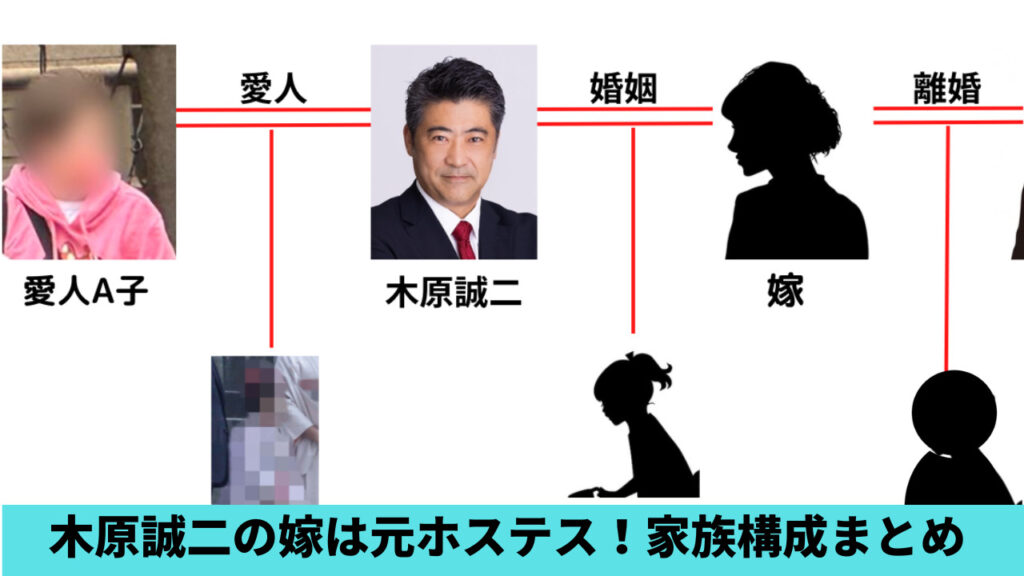 愛人

婚姻

離婚

愛人A子

木原誠二

嫁

木原誠二の嫁は元ホステス！家族構成まとめ